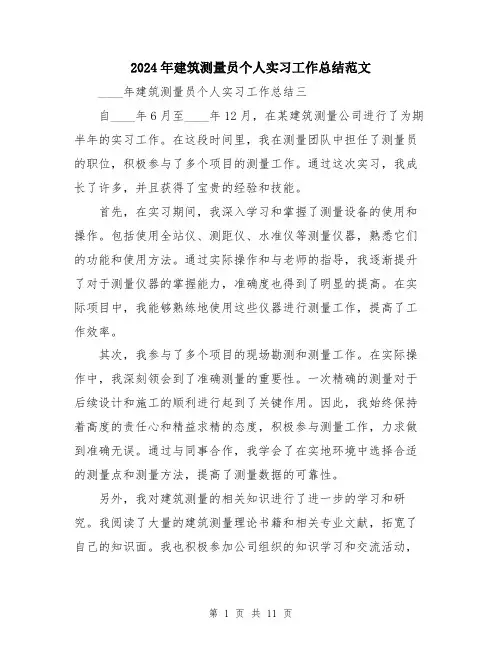 2024年建筑测量员个人实习工作总结范文

____年建筑测量员个人实习工作总结三

自____年6月至____年12月，在某建筑测量公司进行了为期半年的实习工作。在这段时间里，我在测量团队中担任了测量员的职位，积极参与了多个项目的测量工作。通过这次实习，我成长了许多，并且获得了宝贵的经验和技能。

首先，在实习期间，我深入学习和掌握了测量设备的使用和操作。包括使用全站仪、测距仪、水准仪等测量仪器，熟悉它们的功能和使用方法。通过实际操作和与老师的指导，我逐渐提升了对于测量仪器的掌握能力，准确度也得到了明显的提高。在实际项目中，我能够熟练地使用这些仪器进行测量工作，提高了工作效率。

其次，我参与了多个项目的现场勘测和测量工作。在实际操作中，我深刻领会到了准确测量的重要性。一次精确的测量对于后续设计和施工的顺利进行起到了关键作用。因此，我始终保持着高度的责任心和精益求精的态度，积极参与测量工作，力求做到准确无误。通过与同事合作，我学会了在实地环境中选择合适的测量点和测量方法，提高了测量数据的可靠性。

另外，我对建筑测量的相关知识进行了进一步的学习和研究。我阅读了大量的建筑测量理论书籍和相关专业文献，拓宽了自己的知识面。我也积极参加公司组织的知识学习和交流活动，

第 1 页 共 11 页